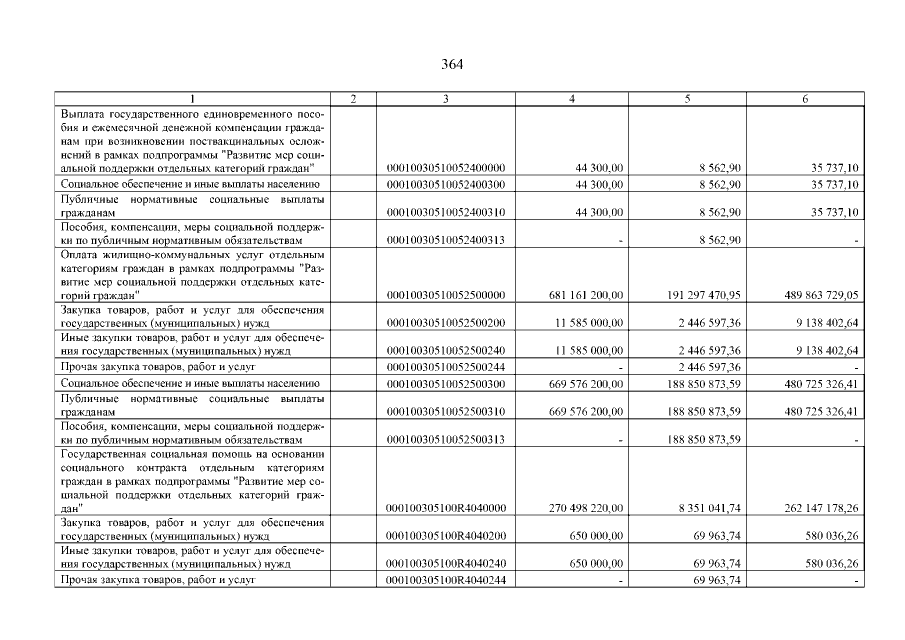 364

| 1 | 2 | 3 | 4 | 5 | 6 |
|---|---|---|---|---|---|
| Выплата государственного единовременного пособия и ежемесячной денежной компенсации гражданам при возникновении поствакцинальных осложнений в рамках подпрограммы "Развитие мер социальной поддержки отдельных категорий граждан" | | 00010030510052400000 | 44 300,00 | 8 562,90 | 35 737,10 |
| Социальное обеспечение и иные выплаты населению | | 00010030510052400300 | 44 300,00 | 8 562,90 | 35 737,10 |
| Публичные нормативные социальные выплаты гражданам | | 00010030510052400310 | 44 300,00 | 8 562,90 | 35 737,10 |
| Пособия, компенсации, меры социальной поддержки по публичным нормативным обязательствам | | 00010030510052400313 | - | 8 562,90 | - |
| Оплата жилищно-коммунальных услуг отдельным категориям граждан в рамках подпрограммы "Развитие мер социальной поддержки отдельных категорий граждан" | | 00010030510052500000 | 681 161 200,00 | 191 297 470,95 | 489 863 729,05 |
| Закупка товаров, работ и услуг для обеспечения государственных (муниципальных) нужд | | 00010030510052500200 | 11 585 000,00 | 2 446 597,36 | 9 138 402,64 |
| Иные закупки товаров, работ и услуг для обеспечения государственных (муниципальных) нужд | | 00010030510052500240 | 11 585 000,00 | 2 446 597,36 | 9 138 402,64 |
| Прочая закупка товаров, работ и услуг | | 00010030510052500244 | - | 2 446 597,36 | - |
| Социальное обеспечение и иные выплаты населению | | 00010030510052500300 | 669 576 200,00 | 188 850 873,59 | 480 725 326,41 |
| Публичные нормативные социальные выплаты гражданам | | 00010030510052500310 | 669 576 200,00 | 188 850 873,59 | 480 725 326,41 |
| Пособия, компенсации, меры социальной поддержки по публичным нормативным обязательствам | | 00010030510052500313 | - | 188 850 873,59 | - |
| Государственная социальная помощь на основании социального контракта отдельным категориям граждан в рамках подпрограммы "Развитие мер социальной поддержки отдельных категорий граждан" | | 000100305100R4040000 | 270 498 220,00 | 8 351 041,74 | 262 147 178,26 |
| Закупка товаров, работ и услуг для обеспечения государственных (муниципальных) нужд | | 000100305100R4040200 | 650 000,00 | 69 963,74 | 580 036,26 |
| Иные закупки товаров, работ и услуг для обеспечения государственных (муниципальных) нужд | | 000100305100R4040240 | 650 000,00 | 69 963,74 | 580 036,26 |
| Прочая закупка товаров, работ и услуг | | 000100305100R4040244 | - | 69 963,74 | - |